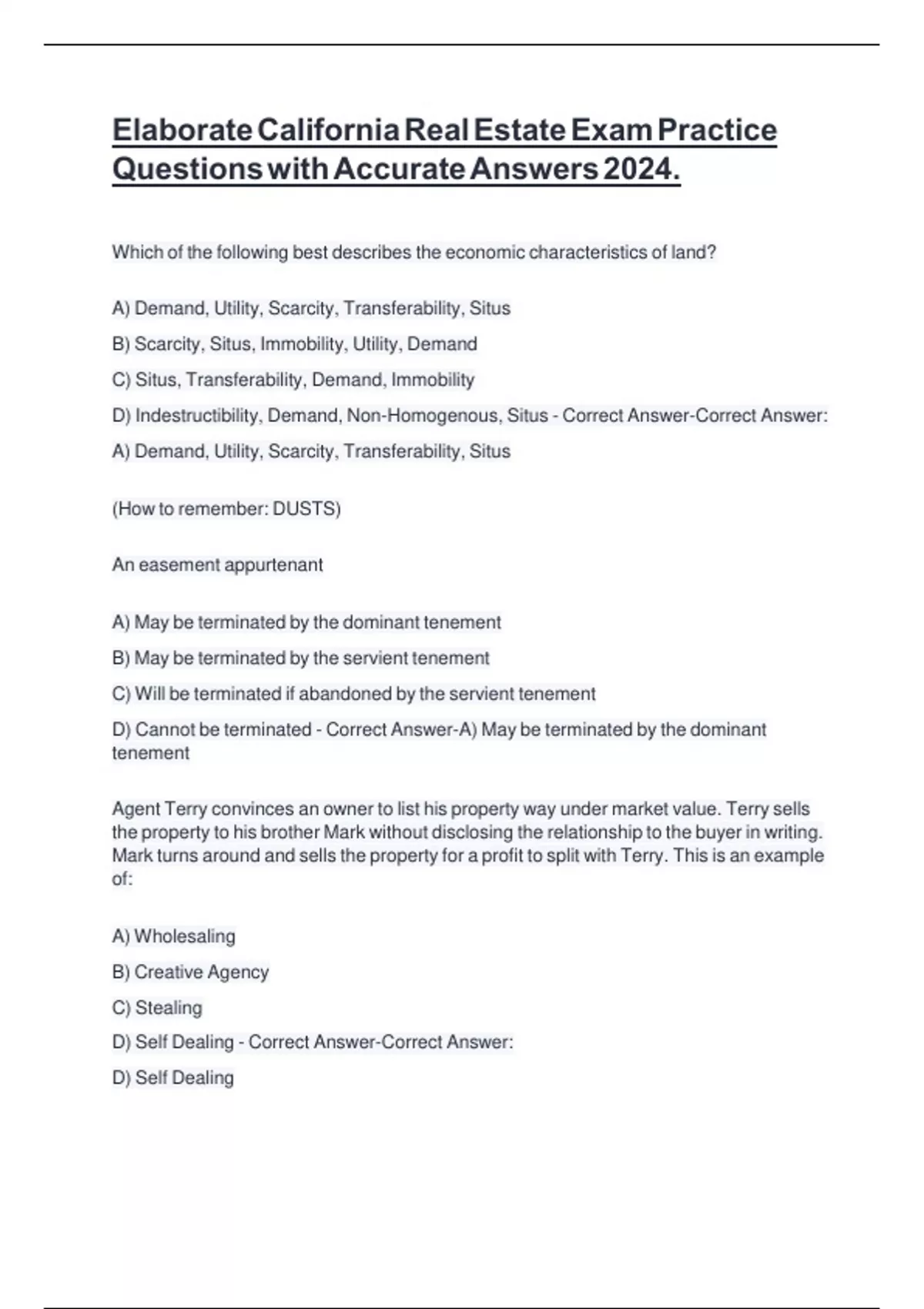 Elaborate California Real Estate Exam Practice Questions with Accurate Answers 2024.

Which of the following best describes the economic characteristics of land?

A) Demand, Utility, Scarcity, Transferability, Situs

B) Scarcity, Situs, Immobility, Utility, Demand

C) Situs, Transferability, Demand, Immobility

D) Indestructibility, Demand, Non-Homogenous, Situs - Correct Answer-Correct Answer:

A) Demand, Utility, Scarcity, Transferability, Situs

(How to remember: DUSTS)

An easement appurtenant

A) May be terminated by the dominant tenement

B) May be terminated by the servient tenement

C) Will be terminated if abandoned by the servient tenement

D) Cannot be terminated - Correct Answer-A) May be terminated by the dominant tenement

Agent Terry convinces an owner to list his property way under market value. Terry sells the property to his brother Mark without disclosing the relationship to the buyer in writing. Mark turns around and sells the property for a profit to split with Terry. This is an example of:

A) Wholesaling

B) Creative Agency

C) Stealing

D) Self Dealing - Correct Answer-Correct Answer:

D) Self Dealing